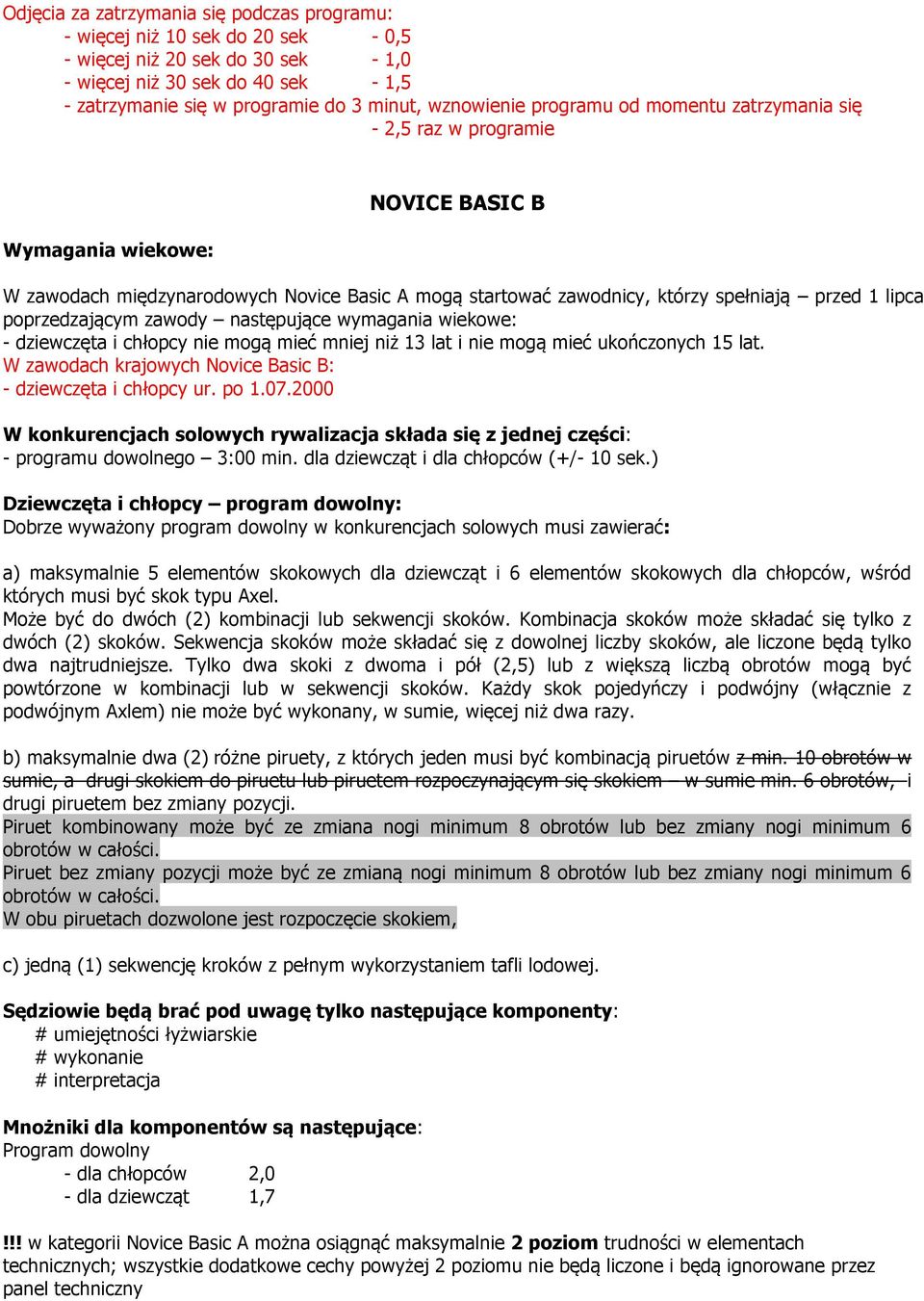 Odjęcia za zatrzymania się podczas programu:
- więcej niż 10 sek do 20 sek - 0,5
- więcej niż 20 sek do 30 sek - 1,0
- więcej niż 30 sek do 40 sek - 1,5
- zatrzymanie się w programie do 3 minut, wznowienie programu od momentu zatrzymania się - 2,5 raz w programie

NOVICE BASIC B

Wymagania wiekowe:

W zawodach międzynarodowych Novice Basic A mogą startować zawodnicy, którzy spełniają – przed 1 lipca poprzedzającym zawody – następujące wymagania wiekowe:
- dziewczęta i chłopcy nie mogą mieć mniej niż 13 lat i nie mogą mieć ukończonych 15 lat.
W zawodach krajowych Novice Basic B:
- dziewczęta i chłopcy ur. po 1.07.2000

W konkurencjach solowych rywalizacja składa się z jednej części:
- programu dowolnego – 3:00 min. dla dziewcząt i dla chłopców (+/- 10 sek.)

Dziewczęta i chłopcy – program dowolny:
Dobrze wyważony program dowolny w konkurencjach solowych musi zawierać:

a) maksymalnie 5 elementów skokowych dla dziewcząt i 6 elementów skokowych dla chłopców, wśród których musi być skok typu Axel.
Może być do dwóch (2) kombinacji lub sekwencji skoków. Kombinacja skoków może składać się tylko z dwóch (2) skoków. Sekwencja skoków może składać się z dowolnej liczby skoków, ale liczone będą tylko dwa najtrudniejsze. Tylko dwa skoki z dwoma i pół (2,5) lub z większą liczbą obrotów mogą być powtórzone w kombinacji lub w sekwencji skoków. Każdy skok pojedyńczy i podwójny (włącznie z podwójnym Axlem) nie może być wykonany, w sumie, więcej niż dwa razy.

b) maksymalnie dwa (2) różne piruety, z których jeden musi być kombinacją piruetów z min. 10 obrotów w sumie, a drugi skokiem do piruetu lub piruetem rozpoczynającym się skokiem – w sumie min. 6 obrotów, i drugi piruetem bez zmiany pozycji.
Piruet kombinowany może być ze zmiana nogi minimum 8 obrotów lub bez zmiany nogi minimum 6 obrotów w całości.
Piruet bez zmiany pozycji może być ze zmianą nogi minimum 8 obrotów lub bez zmiany nogi minimum 6 obrotów w całości.
W obu piruetach dozwolone jest rozpoczęcie skokiem,

c) jedną (1) sekwencję kroków z pełnym wykorzystaniem tafli lodowej.

Sędziowie będą brać pod uwagę tylko następujące komponenty:
# umiejętności łyżwiarskie
# wykonanie
# interpretacja

Mnożniki dla komponentów są następujące:
Program dowolny
- dla chłopców 2,0
- dla dziewcząt 1,7

!!! w kategorii Novice Basic A można osiągnąć maksymalnie 2 poziom trudności w elementach technicznych; wszystkie dodatkowe cechy powyżej 2 poziomu nie będą liczone i będą ignorowane przez panel techniczny